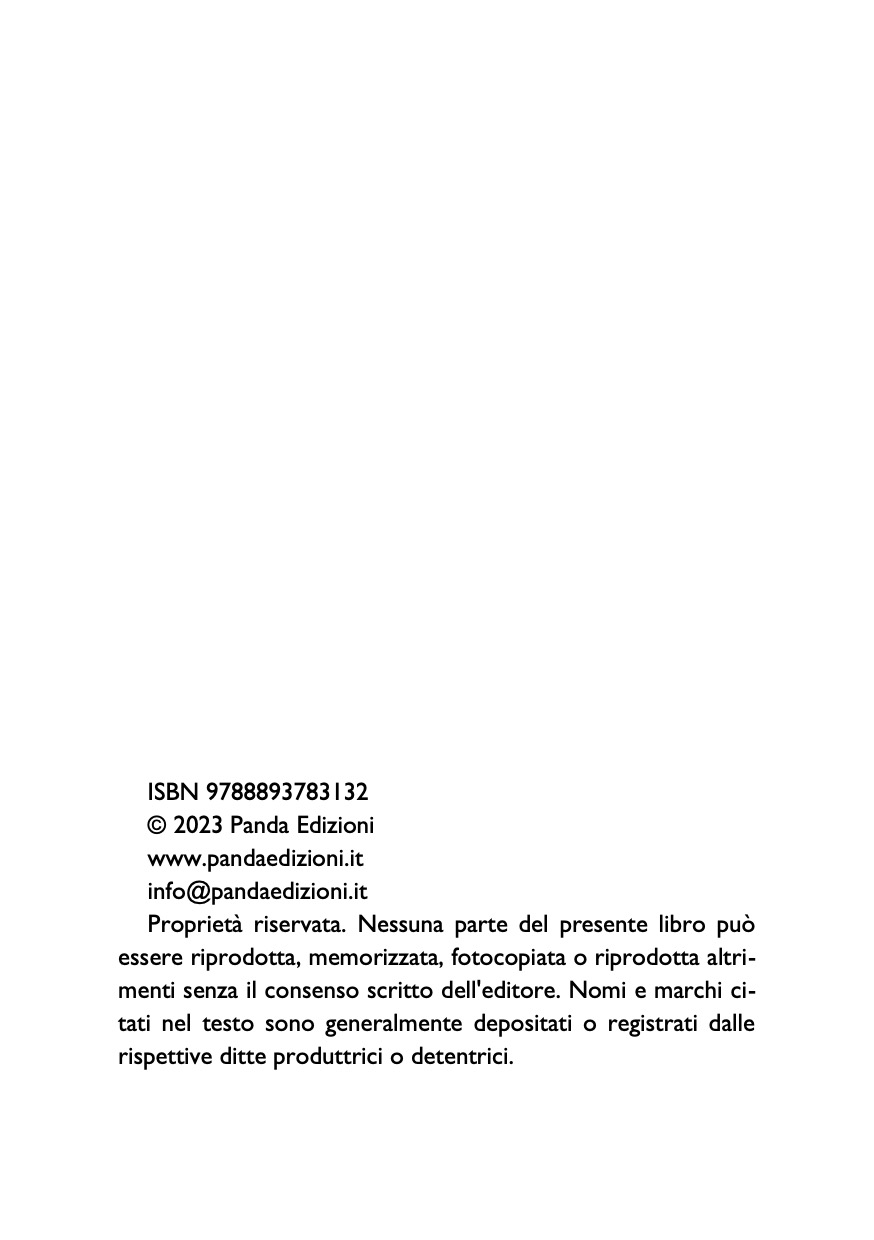 ISBN 9788893783132
© 2023 Panda Edizioni
www.pandaedizioni.it
info@pandaedizioni.it

Proprietà riservata. Nessuna parte del presente libro può essere riprodotta, memorizzata, fotocopiata o riprodotta altrimenti senza il consenso scritto dell'editore. Nomi e marchi citati nel testo sono generalmente depositati o registrati dalle rispettive ditte produttrici o detentrici.